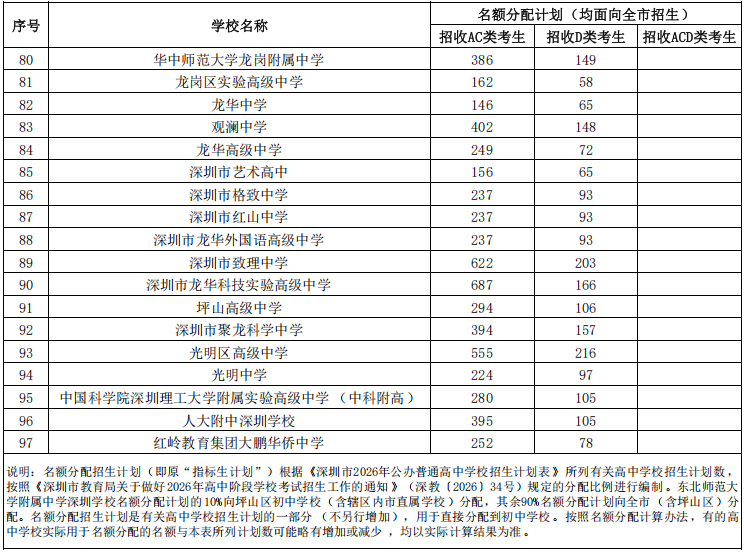 | 序号 | 学校名称 | 名额分配计划（均面向全市招生） | | |
|---|---|---|---|---|
| | | 招收AC类考生 | 招收D类考生 | 招收ACD类考生 |
| 80 | 华中师范大学龙岗附属中学 | 386 | 149 | |
| 81 | 龙岗区实验高级中学 | 162 | 58 | |
| 82 | 龙华中学 | 146 | 65 | |
| 83 | 观澜中学 | 402 | 148 | |
| 84 | 龙华高级中学 | 249 | 72 | |
| 85 | 深圳市艺术高中 | 156 | 65 | |
| 86 | 深圳市格致中学 | 237 | 93 | |
| 87 | 深圳市红山中学 | 237 | 93 | |
| 88 | 深圳市龙华外国语高级中学 | 237 | 93 | |
| 89 | 深圳市致理中学 | 622 | 203 | |
| 90 | 深圳市龙华科技实验高级中学 | 687 | 166 | |
| 91 | 坪山高级中学 | 294 | 106 | |
| 92 | 深圳市聚龙科学中学 | 394 | 157 | |
| 93 | 光明区高级中学 | 555 | 216 | |
| 94 | 光明中学 | 224 | 97 | |
| 95 | 中国科学院深圳理工大学附属实验高级中学（中科附高） | 280 | 105 | |
| 96 | 人大附中深圳学校 | 395 | 105 | |
| 97 | 红岭教育集团大鹏华侨中学 | 252 | 78 | |

说明：名额分配招生计划（即原“指标生计划”）根据《深圳市2026年公办普通高中学校招生计划表》所列有关高中学校招生计划数，按照《深圳市教育局关于做好2026年高中阶段学校考试招生工作的通知》（深教〔2026〕34号）规定的分配比例进行编制。东北师范大学附属中学深圳学校名额分配计划的10%向坪山区初中学校（含辖区内市直属学校）分配，其余90%名额分配计划向全市（含坪山区）分配。名额分配招生计划是有关高中学校招生计划的一部分（不另行增加），用于直接分配到初中学校。按照名额分配计算办法，有的高中学校实际用于名额分配的名额与本表所列计划数可能略有增加或减少，均以实际计算结果为准。